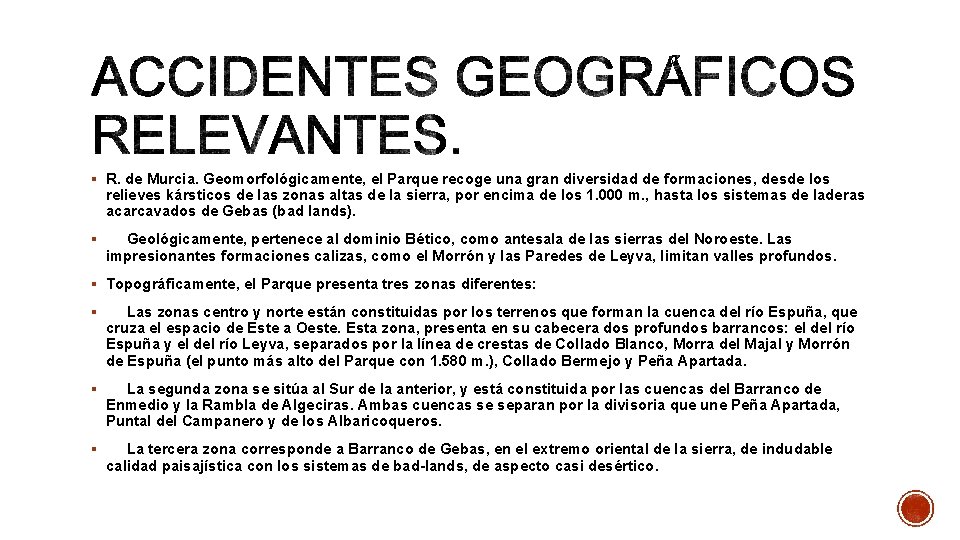 ACCIDENTES GEOGRÁFICOS RELEVANTES.

▪ R. de Murcia. Geomorfológicamente, el Parque recoge una gran diversidad de formaciones, desde los relieves kársticos de las zonas altas de la sierra, por encima de los 1.000 m., hasta los sistemas de laderas acarcavados de Gebas (bad lands).

▪ Geológicamente, pertenece al dominio Bético, como antesala de las sierras del Noroeste. Las impresionantes formaciones calizas, como el Morrón y las Paredes de Leyva, limitan valles profundos.

▪ Topográficamente, el Parque presenta tres zonas diferentes:

▪ Las zonas centro y norte están constituidas por los terrenos que forman la cuenca del río Espuña, que cruza el espacio de Este a Oeste. Esta zona, presenta en su cabecera dos profundos barrancos: el del río Espuña y el del río Leyva, separados por la línea de crestas de Collado Blanco, Morra del Majal y Morrón de Espuña (el punto más alto del Parque con 1.580 m.), Collado Bermejo y Peña Apartada.

▪ La segunda zona se sitúa al Sur de la anterior, y está constituida por las cuencas del Barranco de Enmedio y la Rambla de Algeciras. Ambas cuencas se separan por la divisoria que une Peña Apartada, Puntal del Campanero y de los Albaricoqueros.

▪ La tercera zona corresponde a Barranco de Gebas, en el extremo oriental de la sierra, de indudable calidad paisajística con los sistemas de bad-lands, de aspecto casi desértico.